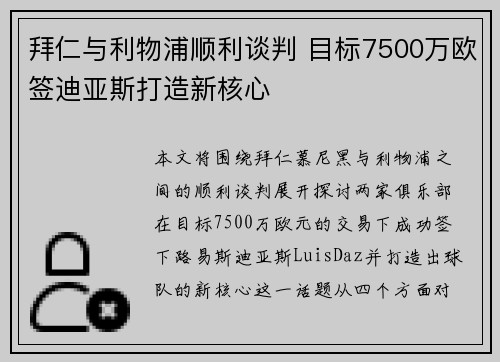 拜仁与利物浦顺利谈判 目标7500万欧签迪亚斯打造新核心

本文将围绕拜仁慕尼黑与利物浦之间的顺利谈判展开探讨两家俱乐部在目标7500万欧元的交易下成功签下路易斯迪亚斯LuisDaz并打造出球队的新核心这一话题从四个方面对